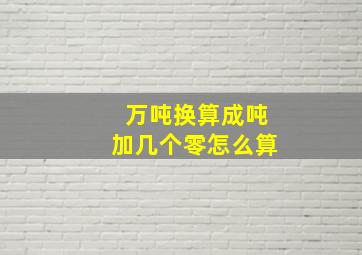 万吨换算成吨
加几个零怎么算